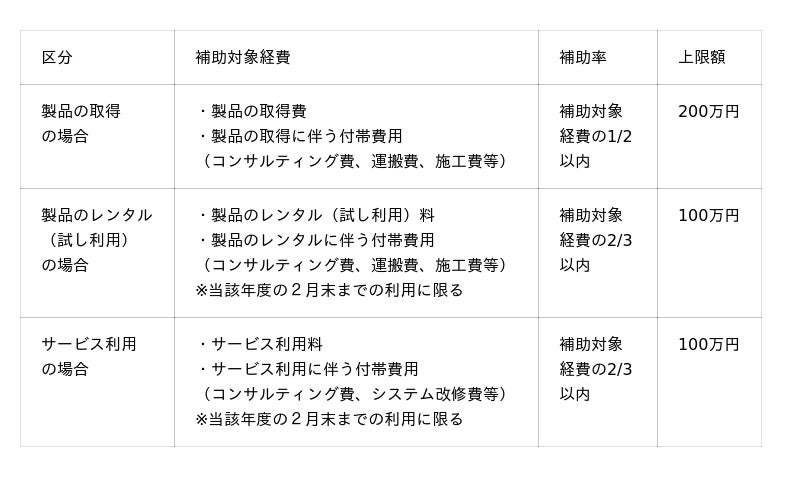 | 区分 | 補助対象経費 | 補助率 | 上限額 |
|---|---|---|---|
| 製品の取得の場合 | ・製品の取得費 ・製品の取得に伴う付帯費用（コンサルティング費、運搬費、施工費等） | 補助対象経費の1/2以内 | 200万円 |
| 製品のレンタル（試し利用）の場合 | ・製品のレンタル（試し利用）料 ・製品のレンタルに伴う付帯費用（コンサルティング費、運搬費、施工費等）※当該年度の２月末までの利用に限る | 補助対象経費の2/3以内 | 100万円 |
| サービス利用の場合 | ・サービス利用料 ・サービス利用に伴う付帯費用（コンサルティング費、システム改修費等）※当該年度の２月末までの利用に限る | 補助対象経費の2/3以内 | 100万円 |